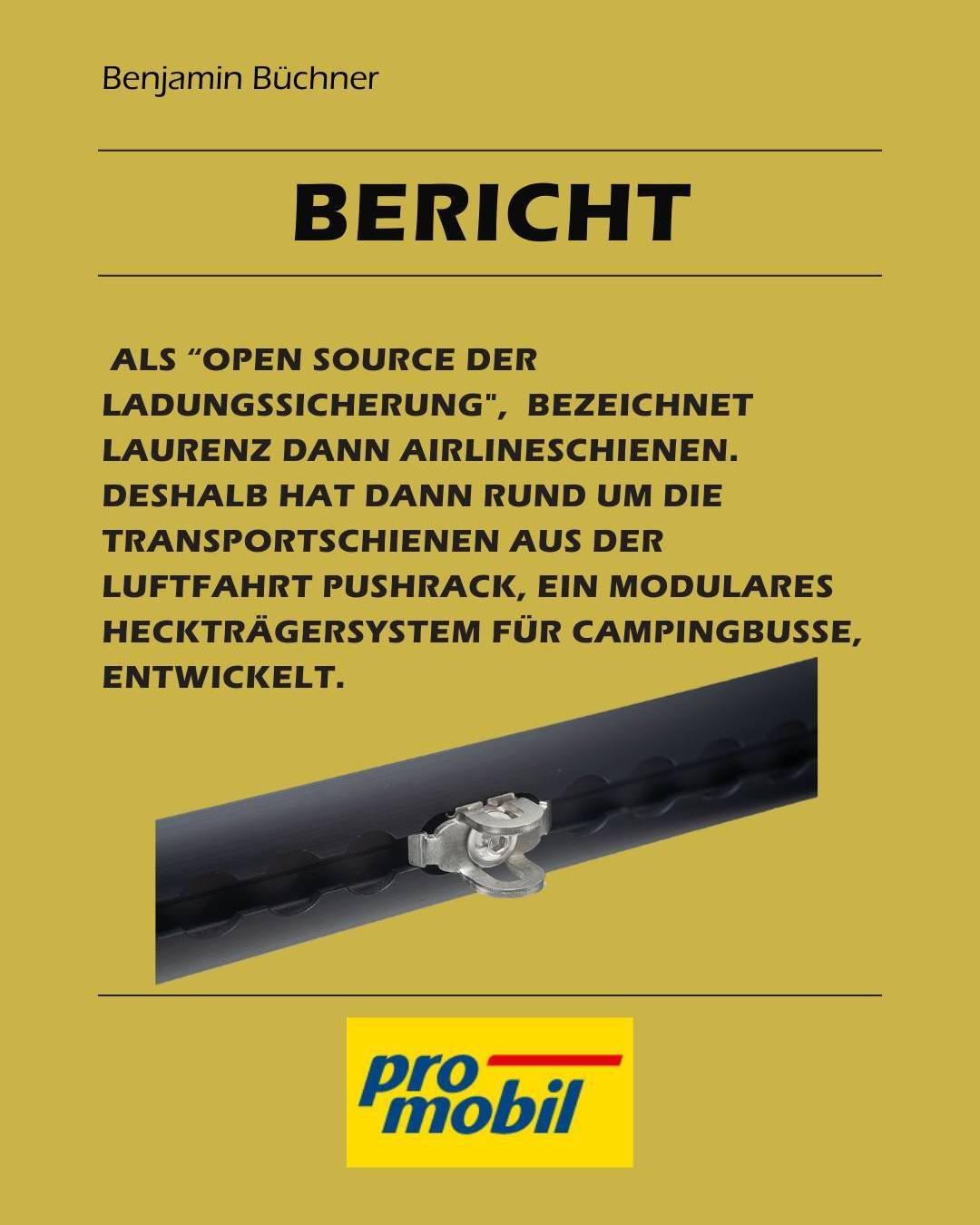 Benjamin Büchner

BERICHT

ALS "OPEN SOURCE DER LADUNGSSICHERUNG", BEZEICHNET LAURENZ DANN AIRLINESCHIENEN. DESHALB HAT DANN RUND UM DIE TRANSPORTSCHIENEN AUS DER LUFTFAHRT PUSHRACK, EIN MODULARES HECKTRÄGERSYSTEM FÜR CAMPINGBUSSE, ENTWICKELT.

pro
mobil